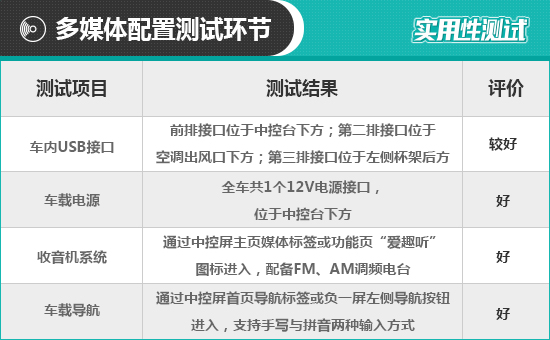 多媒体配置测试环节

实用性测试

| 测试项目 | 测试结果 | 评价 |
|---|---|---|
| 车内USB接口 | 前排接口位于中控台下方；第二排接口位于空调出风口下方；第三排接口位于左侧杯架后方 | 较好 |
| 车载电源 | 全车共1个12V电源接口，位于中控台下方 | 好 |
| 收音机系统 | 通过中控屏主页媒体标签或功能页“爱趣听”图标进入，配备FM、AM调频电台 | 好 |
| 车载导航 | 通过中控屏首页导航标签或负一屏左侧导航按钮进入，支持手写与拼音两种输入方式 | 好 |